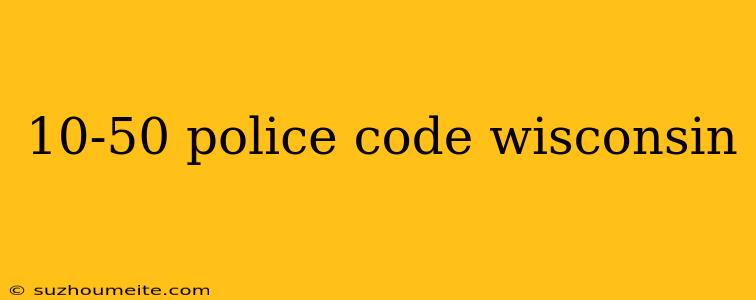 10-50 police code wisconsin

© suzhoumeite.com